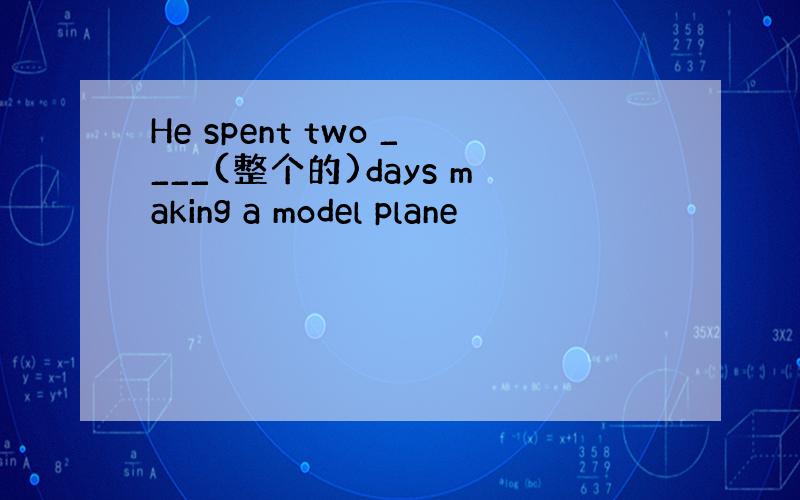 He spent two ____(整个的)days making a model plane